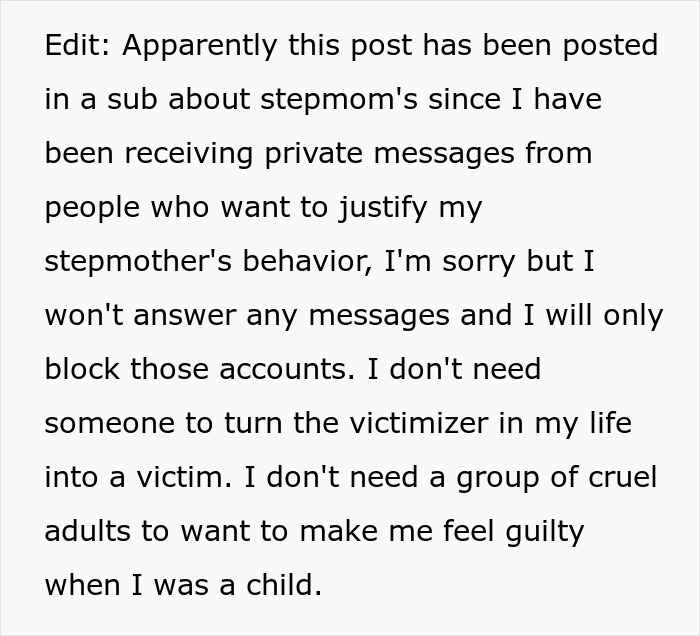 Edit: Apparently this post has been posted in a sub about stepmom's since I have been receiving private messages from people who want to justify my stepmother's behavior, I'm sorry but I won't answer any messages and I will only block those accounts. I don't need someone to turn the victimizer in my life into a victim. I don't need a group of cruel adults to want to make me feel guilty when I was a child.